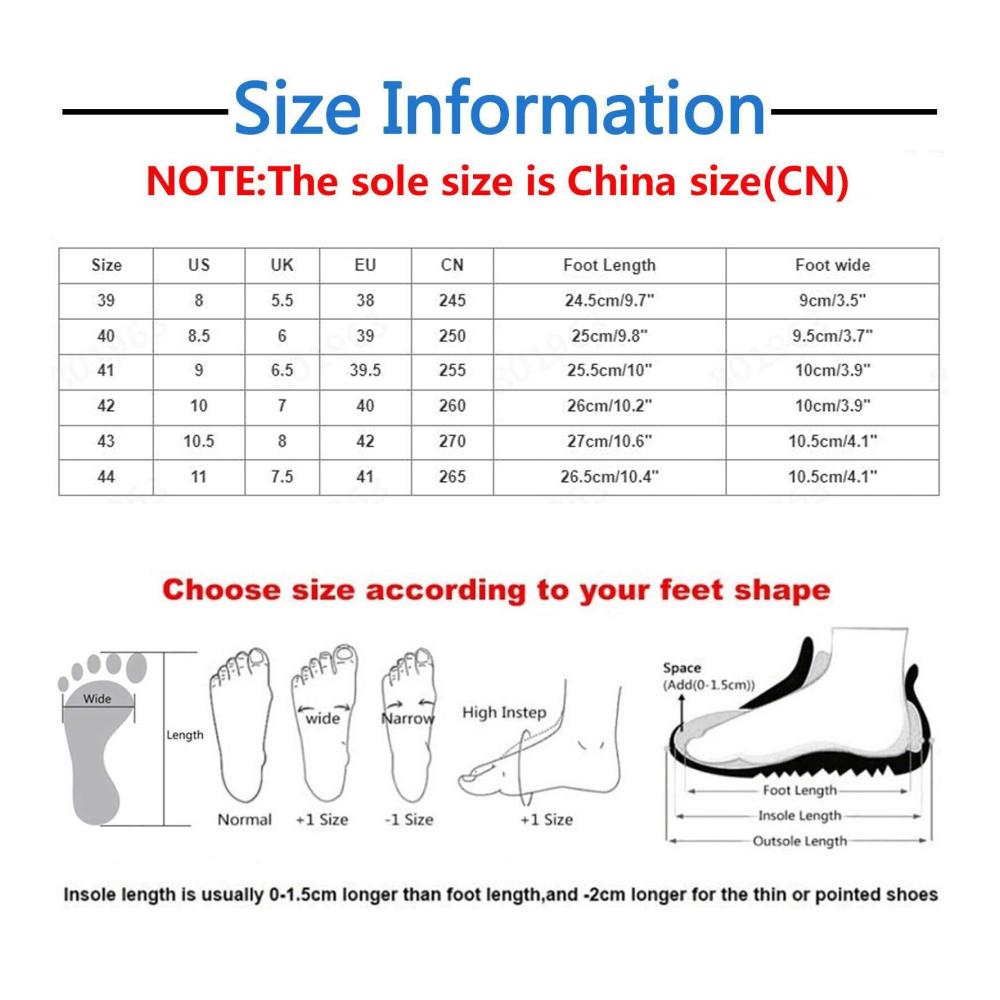 Size Information

NOTE:The sole size is China size(CN)

| Size | US | UK | EU | CN | Foot Length | Foot wide |
|---|---|---|---|---|---|---|
| 39 | 8 | 5.5 | 38 | 245 | 24.5cm/9.7" | 9cm/3.5" |
| 40 | 8.5 | 6 | 39 | 250 | 25cm/9.8" | 9.5cm/3.7" |
| 41 | 9 | 6.5 | 39.5 | 255 | 25.5cm/10" | 10cm/3.9" |
| 42 | 10 | 7 | 40 | 260 | 26cm/10.2" | 10cm/3.9" |
| 43 | 10.5 | 8 | 42 | 270 | 27cm/10.6" | 10.5cm/4.1" |
| 44 | 11 | 7.5 | 41 | 265 | 26.5cm/10.4" | 10.5cm/4.1" |

Choose size according to your feet shape

Wide

Length

Normal

wide

+1 Size

Narrow

-1 Size

High Instep

+1 Size

Space
(Add(0-1.5cm))

Foot Length

Insole Length

Outsole Length

Insole length is usually 0-1.5cm longer than foot length,and -2cm longer for the thin or pointed shoes